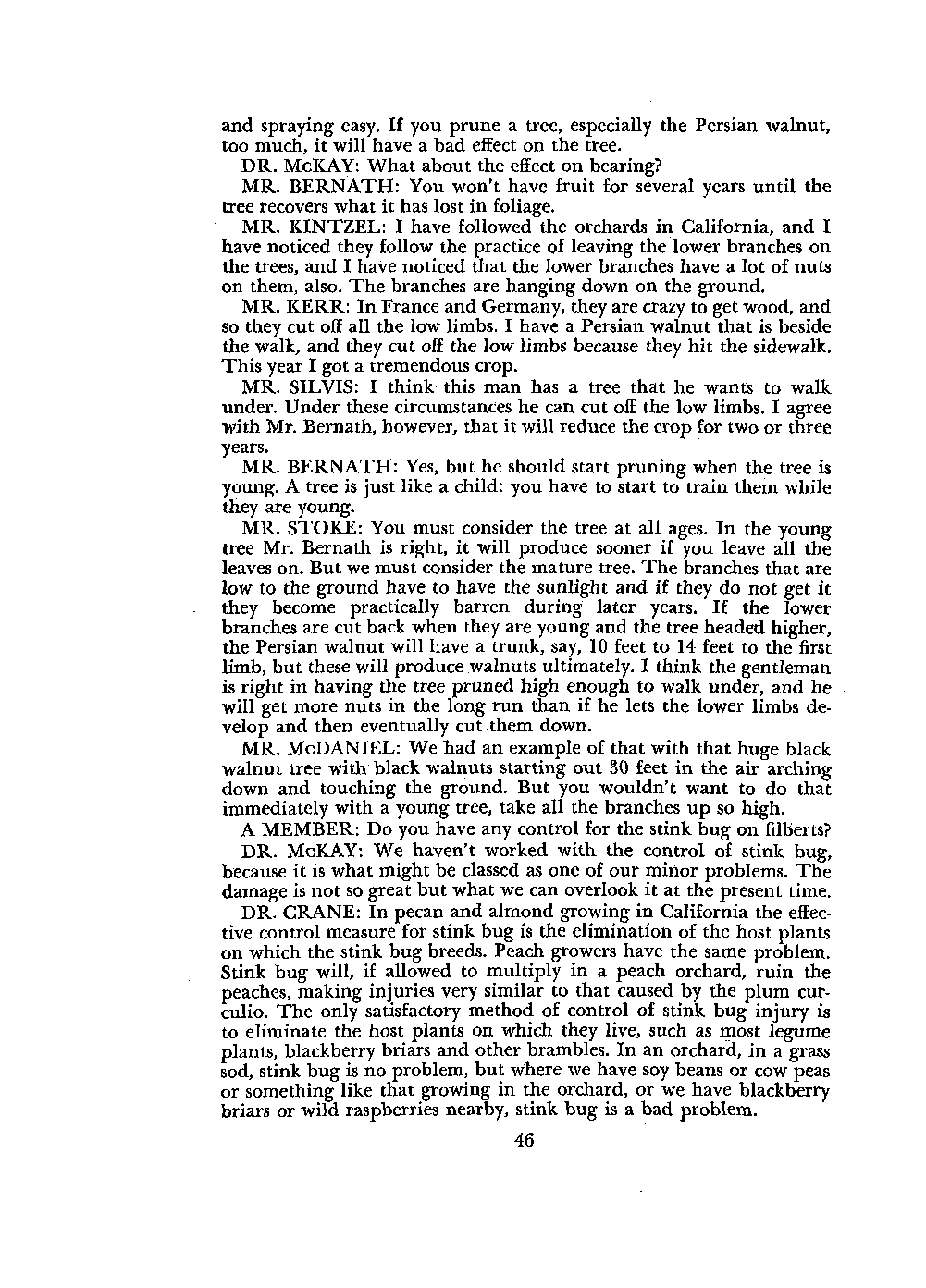 and spraying easy. If you prune a tree, especially the Persian walnut, too much, it will have a bad effect on the tree.

DR. McKAY: What about the effect on bearing?

MR. BERNATH: You won't have fruit for several years until the tree recovers what it has lost in foliage.

MR. KINTZEL: I have followed the orchards in California, and I have noticed they follow the practice of leaving the lower branches on the trees, and I have noticed that the lower branches have a lot of nuts on them, also. The branches are hanging down on the ground.

MR. KERR: In France and Germany, they are crazy to get wood, and so they cut off all the low limbs. I have a Persian walnut that is beside the walk, and they cut off the low limbs because they hit the sidewalk. This year I got a tremendous crop.

MR. SILVIS: I think this man has a tree that he wants to walk under. Under these circumstances he can cut off the low limbs. I agree with Mr. Bernath, however, that it will reduce the crop for two or three years.

MR. BERNATH: Yes, but he should start pruning when the tree is young. A tree is just like a child: you have to start to train them while they are young.

MR. STOKE: You must consider the tree at all ages. In the young tree Mr. Bernath is right, it will produce sooner if you leave all the leaves on. But we must consider the mature tree. The branches that are low to the ground have to have the sunlight and if they do not get it they become practically barren during later years. If the lower branches are cut back when they are young and the tree headed higher, the Persian walnut will have a trunk, say, 10 feet to 14 feet to the first limb, but these will produce walnuts ultimately. I think the gentleman is right in having the tree pruned high enough to walk under, and he will get more nuts in the long run than if he lets the lower limbs develop and then eventually cut them down.

MR. McDANIEL: We had an example of that with that huge black walnut tree with black walnuts starting out 30 feet in the air arching down and touching the ground. But you wouldn't want to do that immediately with a young tree, take all the branches up so high.

A MEMBER: Do you have any control for the stink bug on filberts?

DR. McKAY: We haven't worked with the control of stink bug, because it is what might be classed as one of our minor problems. The damage is not so great but what we can overlook it at the present time.

DR. CRANE: In pecan and almond growing in California the effective control measure for stink bug is the elimination of the host plants on which the stink bug breeds. Peach growers have the same problem. Stink bug will, if allowed to multiply in a peach orchard, ruin the peaches, making injuries very similar to that caused by the plum curculio. The only satisfactory method of control of stink bug injury is to eliminate the host plants on which they live, such as most legume plants, blackberry briars and other brambles. In an orchard, in a grass sod, stink bug is no problem, but where we have soy beans or cow peas or something like that growing in the orchard, or we have blackberry briars or wild raspberries nearby, stink bug is a bad problem.

46